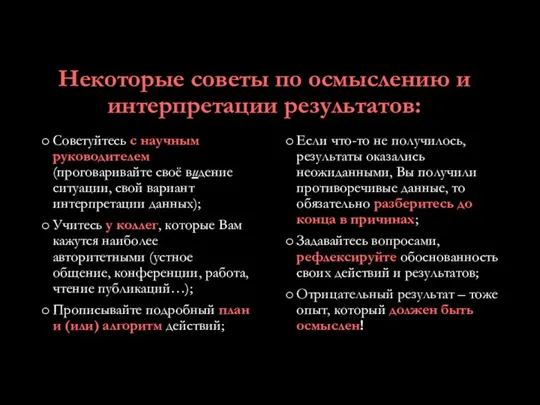 Некоторые советы по осмыслению и интерпретации результатов:

○ Советуйтесь с научным руководителем (проговаривайте своё видение ситуации, свой вариант интерпретации данных);

○ Учитесь у коллег, которые Вам кажутся наиболее авторитетными (устное общение, конференции, работа, чтение публикаций…);

○ Прописывайте подробный план и (или) алгоритм действий;

○ Если что-то не получилось, результаты оказались неожиданными, Вы получили противоречивые данные, то обязательно разберитесь до конца в причинах;

○ Задавайтесь вопросами, рефлексируйте обоснованность своих действий и результатов;

○ Отрицательный результат – тоже опыт, который должен быть осмыслен!